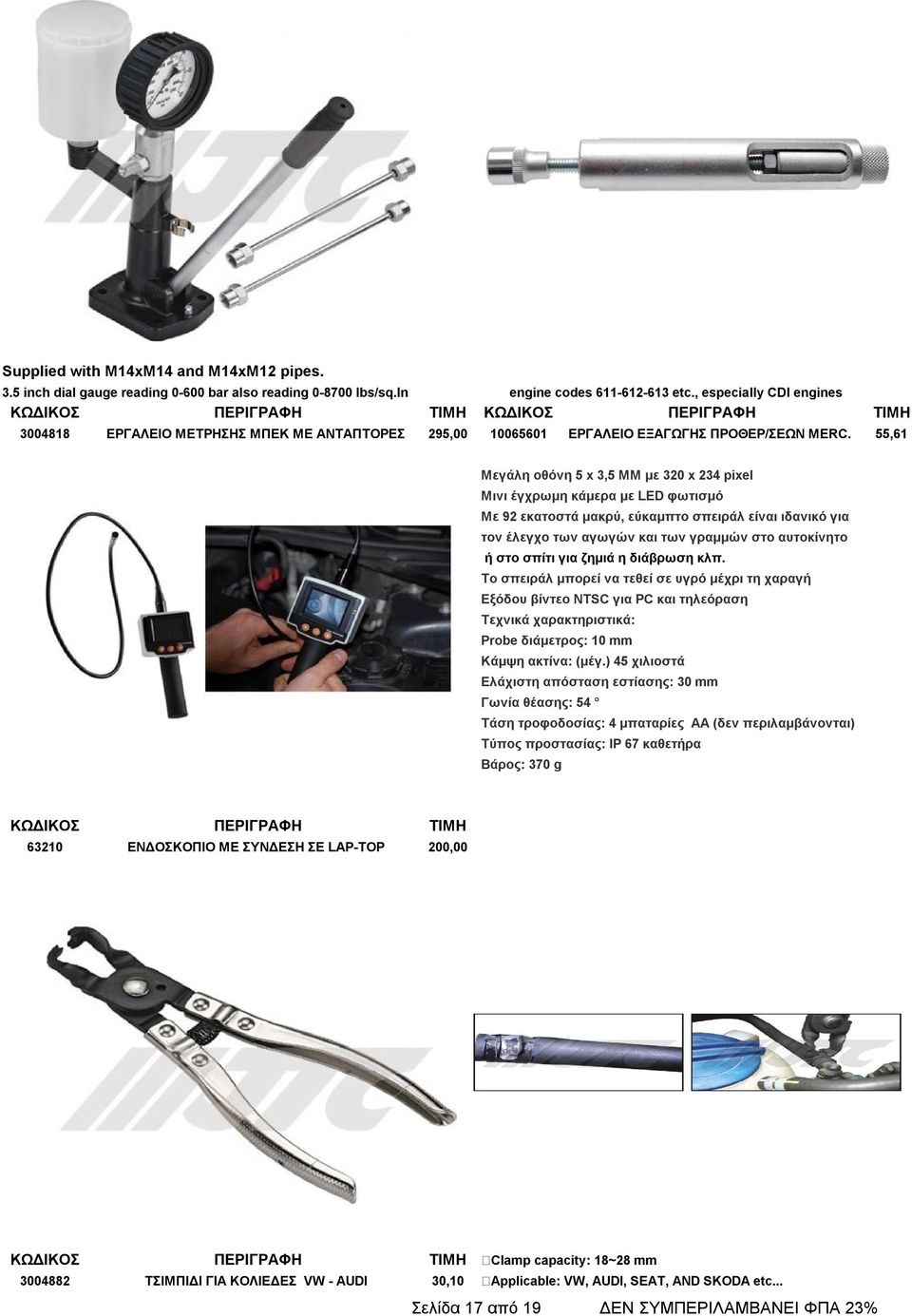 Supplied with M14xM14 and M14xM12 pipes.
3.5 inch dial gauge reading 0-600 bar also reading 0-8700 lbs/sq.In

| ΚΩΔΙΚΟΣ | ΠΕΡΙΓΡΑΦΗ | ΤΙΜΗ |
|---|---|---|
| 3004818 | ΕΡΓΑΛΕΙΟ ΜΕΤΡΗΣΗΣ ΜΠΕΚ ΜΕ ΑΝΤΑΠΤΟΡΕΣ | 295,00 |

engine codes 611-612-613 etc., especially CDI engines

| ΚΩΔΙΚΟΣ | ΠΕΡΙΓΡΑΦΗ | ΤΙΜΗ |
|---|---|---|
| 10065601 | ΕΡΓΑΛΕΙΟ ΕΞΑΓΩΓΗΣ ΠΡΟΘΕΡ/ΣΕΩΝ MERC. | 55,61 |

Μεγάλη οθόνη 5 x 3,5 MM με 320 x 234 pixel
Μινι έγχρωμη κάμερα με LED φωτισμό
Με 92 εκατοστά μακρύ, εύκαμπτο σπειράλ είναι ιδανικό για τον έλεγχο των αγωγών και των γραμμών στο αυτοκίνητο ή στο σπίτι για ζημιά η διάβρωση κλπ.
Το σπειράλ μπορεί να τεθεί σε υγρό μέχρι τη χαραγή
Εξόδου βίντεο NTSC για PC και τηλεόραση
Τεχνικά χαρακτηριστικά:
Probe διάμετρος: 10 mm
Κάμψη ακτίνα: (μέγ.) 45 χιλιοστά
Ελάχιστη απόσταση εστίασης: 30 mm
Γωνία θέασης: 54 °
Τάση τροφοδοσίας: 4 μπαταρίες AA (δεν περιλαμβάνονται)
Τύπος προστασίας: IP 67 καθετήρα
Βάρος: 370 g

| ΚΩΔΙΚΟΣ | ΠΕΡΙΓΡΑΦΗ | ΤΙΜΗ |
|---|---|---|
| 63210 | ΕΝΔΟΣΚΟΠΙΟ ΜΕ ΣΥΝΔΕΣΗ ΣΕ LAP-TOP | 200,00 |

| ΚΩΔΙΚΟΣ | ΠΕΡΙΓΡΑΦΗ | ΤΙΜΗ |
|---|---|---|
| 3004882 | ΤΣΙΜΠΙΔΙ ΓΙΑ ΚΟΛΙΕΔΕΣ VW - AUDI | 30,10 |

Clamp capacity: 18~28 mm
Applicable: VW, AUDI, SEAT, AND SKODA etc...

Σελίδα 17 από 19 ΔΕΝ ΣΥΜΠΕΡΙΛΑΜΒΑΝΕΙ ΦΠΑ 23%